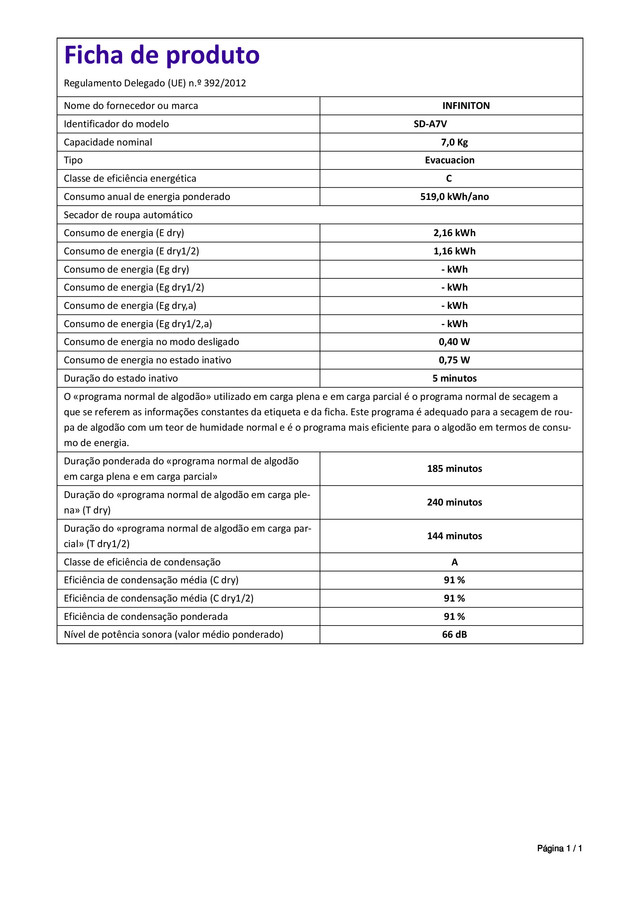 Ficha de produto

Regulamento Delegado (UE) n.º 392/2012

| Nome do fornecedor ou marca | INFINITON |
|---|---|
| Identificador do modelo | SD-A7V |
| Capacidade nominal | 7,0 Kg |
| Tipo | Evacuacion |
| Classe de eficiência energética | C |
| Consumo anual de energia ponderado | 519,0 kWh/ano |
| Secador de roupa automático | |
| Consumo de energia (E dry) | 2,16 kWh |
| Consumo de energia (E dry1/2) | 1,16 kWh |
| Consumo de energia (Eg dry) | - kWh |
| Consumo de energia (Eg dry1/2) | - kWh |
| Consumo de energia (Eg dry,a) | - kWh |
| Consumo de energia (Eg dry1/2,a) | - kWh |
| Consumo de energia no modo desligado | 0,40 W |
| Consumo de energia no estado inativo | 0,75 W |
| Duração do estado inativo | 5 minutos |

O «programa normal de algodão» utilizado em carga plena e em carga parcial é o programa normal de secagem a que se referem as informações constantes da etiqueta e da ficha. Este programa é adequado para a secagem de roupa de algodão com um teor de humidade normal e é o programa mais eficiente para o algodão em termos de consumo de energia.

| Duração ponderada do «programa normal de algodão em carga plena e em carga parcial» | 185 minutos |
|---|---|
| Duração do «programa normal de algodão em carga plena» (T dry) | 240 minutos |
| Duração do «programa normal de algodão em carga parcial» (T dry1/2) | 144 minutos |
| Classe de eficiência de condensação | A |
| Eficiência de condensação média (C dry) | 91 % |
| Eficiência de condensação média (C dry1/2) | 91 % |
| Eficiência de condensação ponderada | 91 % |
| Nível de potência sonora (valor médio ponderado) | 66 dB |

Página 1 / 1